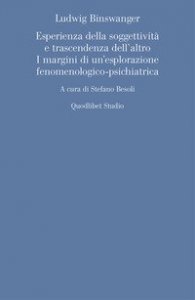 Ludwig Binswanger

Esperienza della soggettività e trascendenza dell'altro
I margini di un'esplorazione fenomenologico-psichiatrica

A cura di Stefano Besoli

Quodlibet Studio